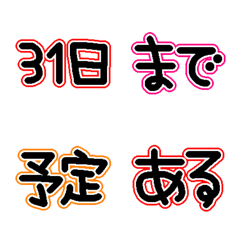 31日 まで

予定 ある